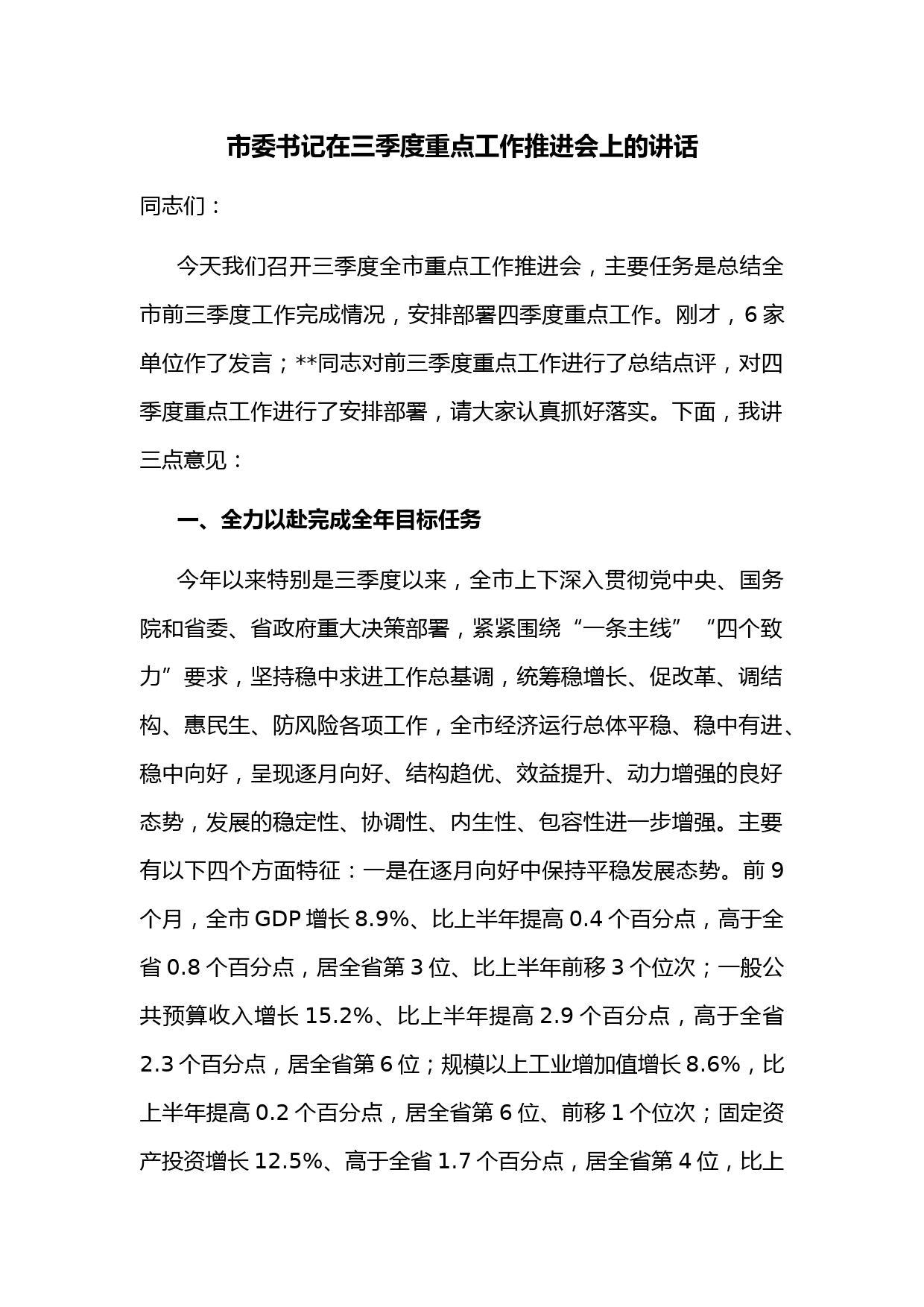 市委书记在三季度重点工作推进会上的讲话

同志们：

今天我们召开三季度全市重点工作推进会，主要任务是总结全市前三季度工作完成情况，安排部署四季度重点工作。刚才，6家单位作了发言；**同志对前三季度重点工作进行了总结点评，对四季度重点工作进行了安排部署，请大家认真抓好落实。下面，我讲三点意见：

一、全力以赴完成全年目标任务

今年以来特别是三季度以来，全市上下深入贯彻党中央、国务院和省委、省政府重大决策部署，紧紧围绕“一条主线”“四个致力”要求，坚持稳中求进工作总基调，统筹稳增长、促改革、调结构、惠民生、防风险各项工作，全市经济运行总体平稳、稳中有进、稳中向好，呈现逐月向好、结构趋优、效益提升、动力增强的良好态势，发展的稳定性、协调性、内生性、包容性进一步增强。主要有以下四个方面特征：一是在逐月向好中保持平稳发展态势。前9个月，全市GDP增长8.9%、比上半年提高0.4个百分点，高于全省0.8个百分点，居全省第3位、比上半年前移3个位次；一般公共预算收入增长15.2%、比上半年提高2.9个百分点，高于全省2.3个百分点，居全省第6位；规模以上工业增加值增长8.6%，比上半年提高0.2个百分点，居全省第6位、前移1个位次；固定资产投资增长12.5%、高于全省1.7个百分点，居全省第4位，比上